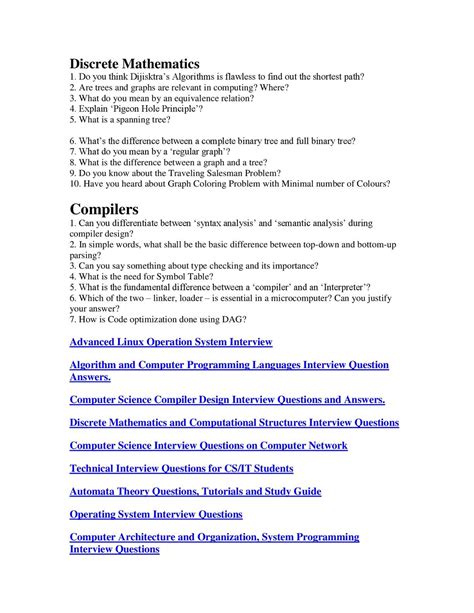 Discrete Mathematics
1. Do you think Dijisktra's Algorithms is flawless to find out the shortest path?
2. Are trees and graphs are relevant in computing? Where?
3. What do you mean by an equivalence relation?
4. Explain 'Pigeon Hole Principle'?
5. What is a spanning tree?

6. What's the difference between a complete binary tree and full binary tree?
7. What do you mean by a 'regular graph'?
8. What is the difference between a graph and a tree?
9. Do you know about the Traveling Salesman Problem?
10. Have you heard about Graph Coloring Problem with Minimal number of Colours?

Compilers
1. Can you differentiate between 'syntax analysis' and 'semantic analysis' during compiler design?
2. In simple words, what shall be the basic difference between top-down and bottom-up parsing?
3. Can you say something about type checking and its importance?
4. What is the need for Symbol Table?
5. What is the fundamental difference between a 'compiler' and an 'Interpreter'?
6. Which of the two – linker, loader – is essential in a microcomputer? Can you justify your answer?
7. How is Code optimization done using DAG?

Advanced Linux Operation System Interview

Algorithm and Computer Programming Languages Interview Question Answers.

Computer Science Compiler Design Interview Questions and Answers.

Discrete Mathematics and Computational Structures Interview Questions

Computer Science Interview Questions on Computer Network

Technical Interview Questions for CS/IT Students

Automata Theory Questions, Tutorials and Study Guide

Operating System Interview Questions

Computer Architecture and Organization, System Programming Interview Questions